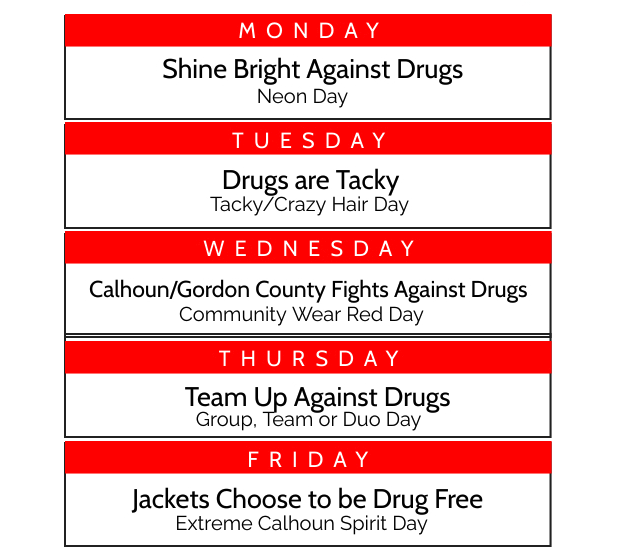 MONDAY

Shine Bright Against Drugs
Neon Day

TUESDAY

Drugs are Tacky
Tacky/Crazy Hair Day

WEDNESDAY

Calhoun/Gordon County Fights Against Drugs
Community Wear Red Day

THURSDAY

Team Up Against Drugs
Group, Team or Duo Day

FRIDAY

Jackets Choose to be Drug Free
Extreme Calhoun Spirit Day